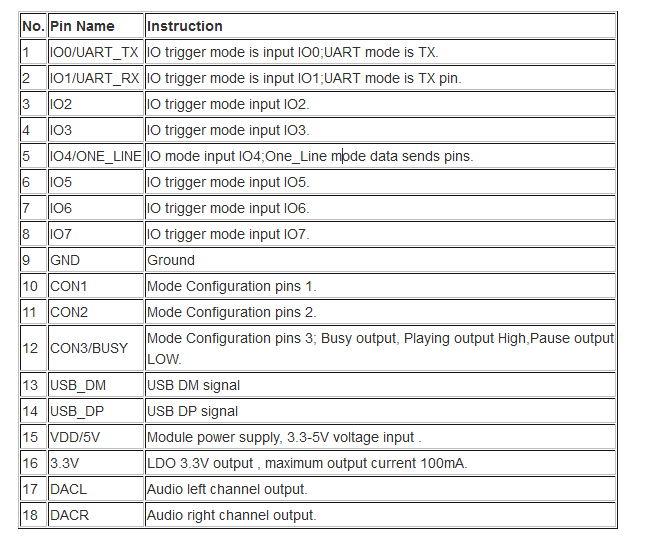 | No. | Pin Name | Instruction |
|---|---|---|
| 1 | IO0/UART_TX | IO trigger mode is input IO0;UART mode is TX. |
| 2 | IO1/UART_RX | IO trigger mode is input IO1;UART mode is TX pin. |
| 3 | IO2 | IO trigger mode input IO2. |
| 4 | IO3 | IO trigger mode input IO3. |
| 5 | IO4/ONE_LINE | IO mode input IO4;One_Line mode data sends pins. |
| 6 | IO5 | IO trigger mode input IO5. |
| 7 | IO6 | IO trigger mode input IO6. |
| 8 | IO7 | IO trigger mode input IO7. |
| 9 | GND | Ground |
| 10 | CON1 | Mode Configuration pins 1. |
| 11 | CON2 | Mode Configuration pins 2. |
| 12 | CON3/BUSY | Mode Configuration pins 3; Busy output, Playing output High,Pause output LOW. |
| 13 | USB_DM | USB DM signal |
| 14 | USB_DP | USB DP signal |
| 15 | VDD/5V | Module power supply, 3.3-5V voltage input . |
| 16 | 3.3V | LDO 3.3V output , maximum output current 100mA. |
| 17 | DACL | Audio left channel output. |
| 18 | DACR | Audio right channel output. |